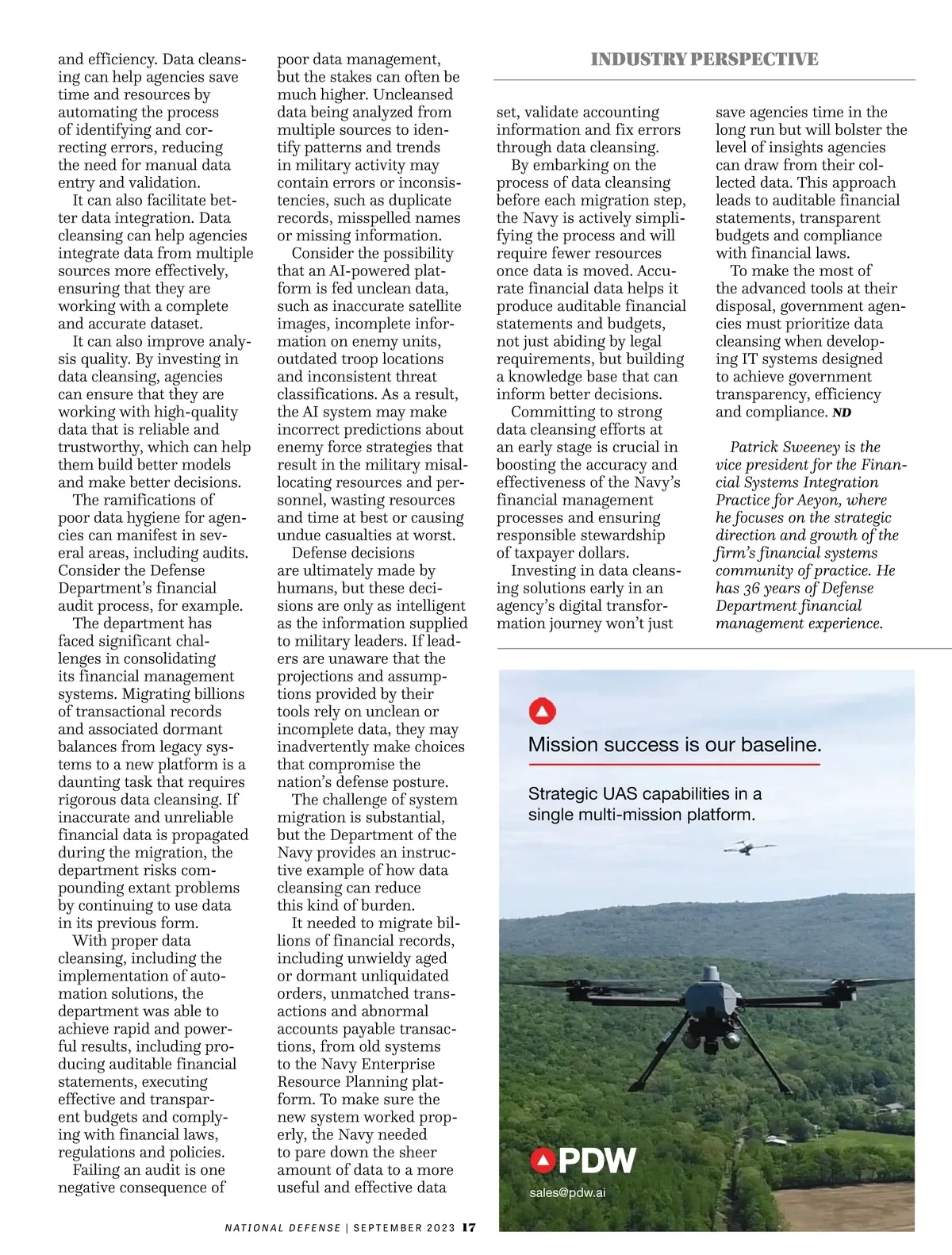 INDUSTRY PERSPECTIVE

and efficiency. Data cleansing can help agencies save time and resources by automating the process of identifying and correcting errors, reducing the need for manual data entry and validation.

It can also facilitate better data integration. Data cleansing can help agencies integrate data from multiple sources more effectively, ensuring that they are working with a complete and accurate dataset.

It can also improve analysis quality. By investing in data cleansing, agencies can ensure that they are working with high-quality data that is reliable and trustworthy, which can help them build better models and make better decisions.

The ramifications of poor data hygiene for agencies can manifest in several areas, including audits. Consider the Defense Department's financial audit process, for example.

The department has faced significant challenges in consolidating its financial management systems. Migrating billions of transactional records and associated dormant balances from legacy systems to a new platform is a daunting task that requires rigorous data cleansing. If inaccurate and unreliable financial data is propagated during the migration, the department risks compounding extant problems by continuing to use data in its previous form.

With proper data cleansing, including the implementation of automation solutions, the department was able to achieve rapid and powerful results, including producing auditable financial statements, executing effective and transparent budgets and complying with financial laws, regulations and policies.

Failing an audit is one negative consequence of poor data management, but the stakes can often be much higher. Uncleansed data being analyzed from multiple sources to identify patterns and trends in military activity may contain errors or inconsistencies, such as duplicate records, misspelled names or missing information.

Consider the possibility that an AI-powered platform is fed unclean data, such as inaccurate satellite images, incomplete information on enemy units, outdated troop locations and inconsistent threat classifications. As a result, the AI system may make incorrect predictions about enemy force strategies that result in the military misallocating resources and personnel, wasting resources and time at best or causing undue casualties at worst.

Defense decisions are ultimately made by humans, but these decisions are only as intelligent as the information supplied to military leaders. If leaders are unaware that the projections and assumptions provided by their tools rely on unclean or incomplete data, they may inadvertently make choices that compromise the nation's defense posture.

The challenge of system migration is substantial, but the Department of the Navy provides an instructive example of how data cleansing can reduce this kind of burden.

It needed to migrate billions of financial records, including unwieldy aged or dormant unliquidated orders, unmatched transactions and abnormal accounts payable transactions, from old systems to the Navy Enterprise Resource Planning platform. To make sure the new system worked properly, the Navy needed to pare down the sheer amount of data to a more useful and effective data set, validate accounting information and fix errors through data cleansing.

By embarking on the process of data cleansing before each migration step, the Navy is actively simplifying the process and will require fewer resources once data is moved. Accurate financial data helps it produce auditable financial statements and budgets, not just abiding by legal requirements, but building a knowledge base that can inform better decisions.

Committing to strong data cleansing efforts at an early stage is crucial in boosting the accuracy and effectiveness of the Navy's financial management processes and ensuring responsible stewardship of taxpayer dollars.

Investing in data cleansing solutions early in an agency's digital transformation journey won't just save agencies time in the long run but will bolster the level of insights agencies can draw from their collected data. This approach leads to auditable financial statements, transparent budgets and compliance with financial laws.

To make the most of the advanced tools at their disposal, government agencies must prioritize data cleansing when developing IT systems designed to achieve government transparency, efficiency and compliance. ND

Patrick Sweeney is the vice president for the Financial Systems Integration Practice for Aeyon, where he focuses on the strategic direction and growth of the firm's financial systems community of practice. He has 36 years of Defense Department financial management experience.

Mission success is our baseline.

Strategic UAS capabilities in a single multi-mission platform.

PDW

sales@pdw.ai

NATIONAL DEFENSE | SEPTEMBER 2023 17